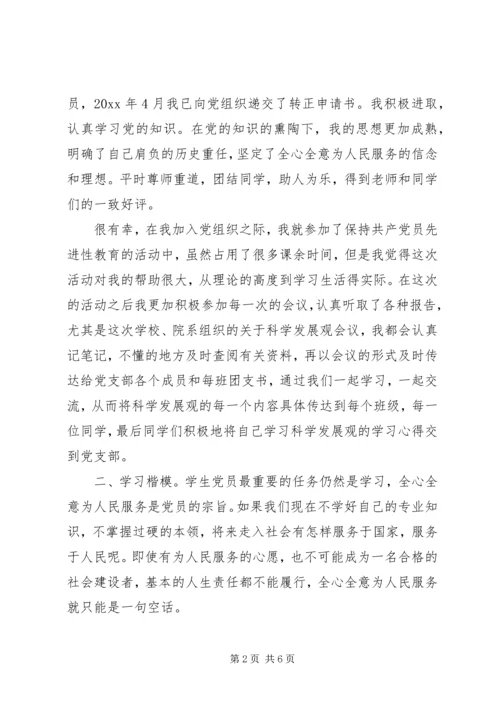 员，20xx 年 4 月我已向党组织递交了转正申请书。我积极进取，认真学习党的知识。在党的知识的熏陶下，我的思想更加成熟，明确了自己肩负的历史重任，坚定了全心全意为人民服务的信念和理想。平时尊师重道，团结同学，助人为乐，得到老师和同学们的一致好评。

很有幸，在我加入党组织之际，我就参加了保持共产党员先进性教育的活动中，虽然占用了很多课余时间，但是我觉得这次活动对我的帮助很大，从理论的高度到学习生活得实际。在这次的活动之后我更加积极参加每一次的会议，认真听取了各种报告，尤其是这次学校、院系组织的关于科学发展观会议，我都会认真记笔记，不懂的地方及时查阅有关资料，再以会议的形式及时传达给党支部各个成员和每班团支书，通过我们一起学习，一起交流，从而将科学发展观的每一个内容具体传达到每个班级，每一位同学，最后同学们积极地将自己学习科学发展观的学习心得交到党支部。

二、学习楷模。学生党员最重要的任务仍然是学习，全心全意为人民服务是党员的宗旨。如果我们现在不学好自己的专业知识，不掌握过硬的本领，将来走入社会有怎样服务于国家，服务于人民呢。即使有为人民服务的心愿，也不可能成为一名合格的社会建设者，基本的人生责任都不能履行，全心全意为人民服务就只能是一句空话。

第 2 页 共 6 页